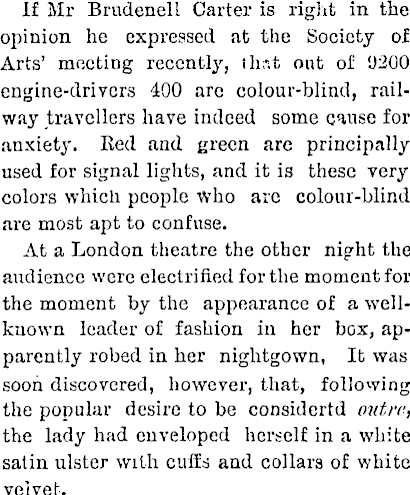 If Mr Brudenell Carter is right in the opinion he expressed at the Society of Arts' meeting recently, that out of 9200 engine-drivers 400 are colour-blind, railway travellers have indeed some cause for anxiety. Red and green are principally used for signal lights, and it is these very colors which people who are colour-blind are most apt to confuse.

At a London theatre the other night the audience were electrified for the moment for the moment by the appearance of a well-known leader of fashion in her box, apparently robed in her nightgown, It was soon discovered, however, that, following the popular desire to be considertd outre, the lady had enveloped herself in a white satin ulster with cuffs and collars of white velvet.